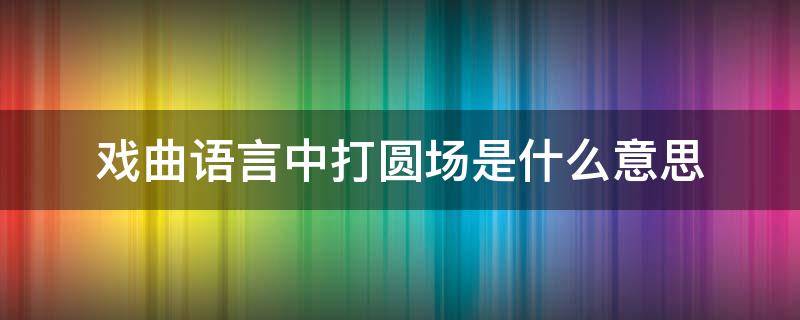 戏曲语言中打圆场是什么意思